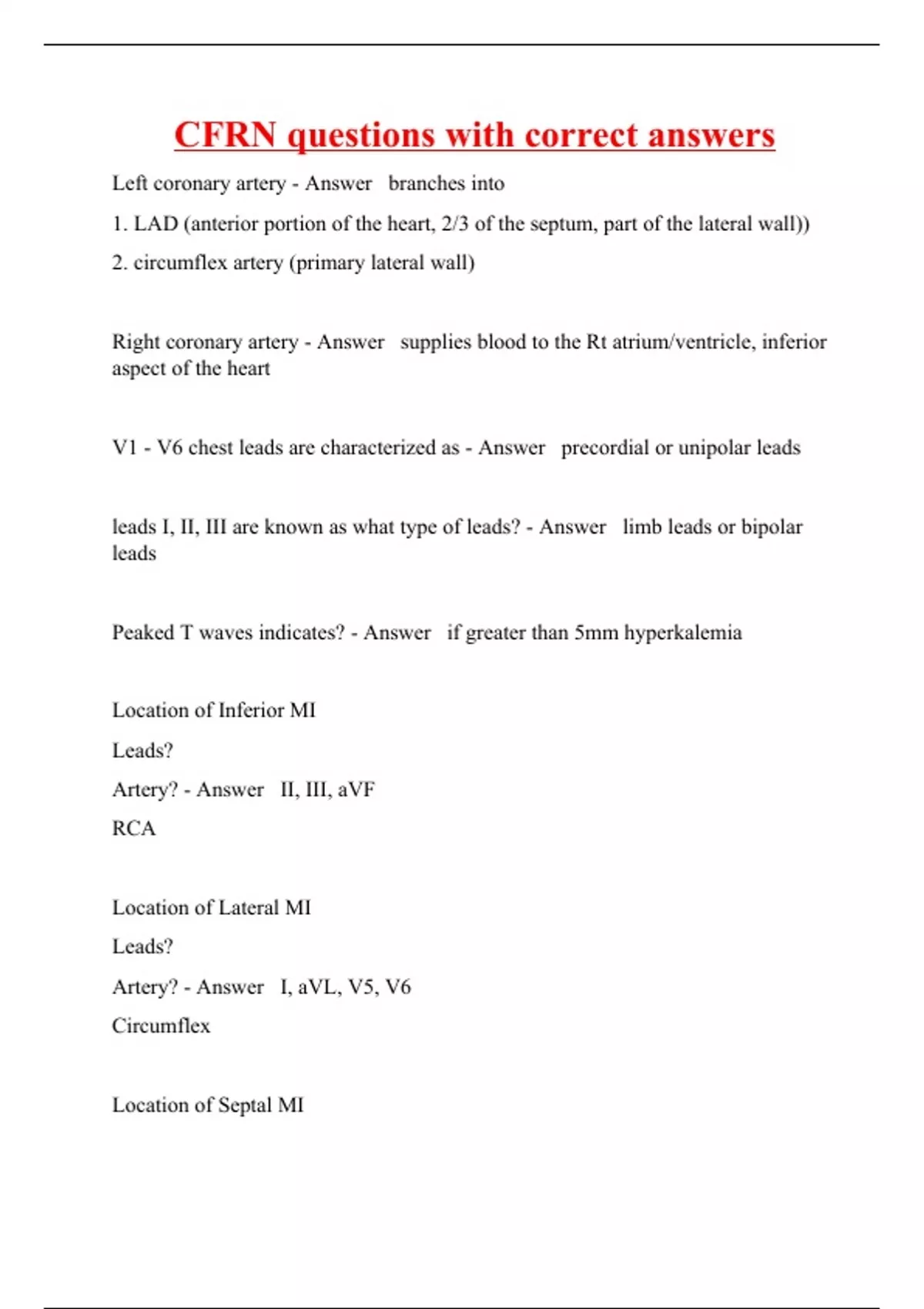 CFRN questions with correct answers

Left coronary artery - Answer branches into

1. LAD (anterior portion of the heart, 2/3 of the septum, part of the lateral wall))

2. circumflex artery (primary lateral wall)

Right coronary artery - Answer supplies blood to the Rt atrium/ventricle, inferior aspect of the heart

V1 - V6 chest leads are characterized as - Answer precordial or unipolar leads

leads I, II, III are known as what type of leads? - Answer limb leads or bipolar leads

Peaked T waves indicates? - Answer if greater than 5mm hyperkalemia

Location of Inferior MI

Leads?

Artery? - Answer II, III, aVF

RCA

Location of Lateral MI

Leads?

Artery? - Answer I, aVL, V5, V6

Circumflex

Location of Septal MI